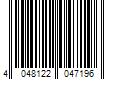 4 048122 047196